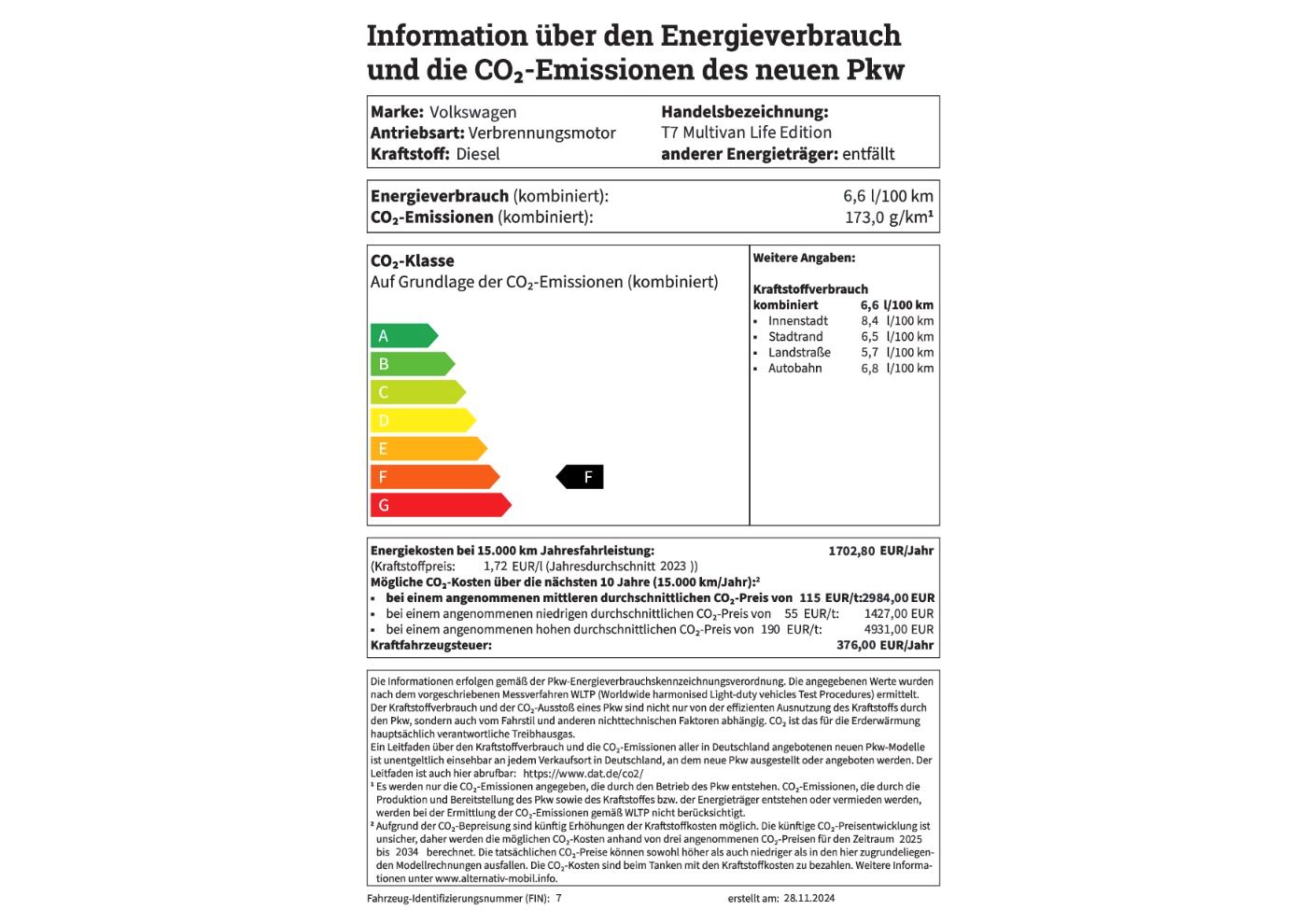 Information über den Energieverbrauch und die $CO_2$-Emissionen des neuen Pkw

Marke: Volkswagen
Antriebsart: Verbrennungsmotor
Kraftstoff: Diesel

Handelsbezeichnung:
T7 Multivan Life Edition
anderer Energieträger: entfällt

Energieverbrauch (kombiniert): 6,6 l/100 km
$CO_2$-Emissionen (kombiniert): 173,0 g/km¹

$CO_2$-Klasse
Auf Grundlage der $CO_2$-Emissionen (kombiniert)

A
B
C
D
E
F
G

F

Weitere Angaben:

Kraftstoffverbrauch
kombiniert 6,6 l/100 km
▪ Innenstadt 8,4 l/100 km
▪ Stadtrand 6,5 l/100 km
▪ Landstraße 5,7 l/100 km
▪ Autobahn 6,8 l/100 km

Energiekosten bei 15.000 km Jahresfahrleistung: 1702,80 EUR/Jahr
(Kraftstoffpreis: 1,72 EUR/l (Jahresdurchschnitt 2023 ))
Mögliche $CO_2$-Kosten über die nächsten 10 Jahre (15.000 km/Jahr):²
▪ bei einem angenommenen mittleren durchschnittlichen $CO_2$-Preis von 115 EUR/t:2984,00 EUR
▪ bei einem angenommenen niedrigen durchschnittlichen $CO_2$-Preis von 55 EUR/t: 1427,00 EUR
▪ bei einem angenommenen hohen durchschnittlichen $CO_2$-Preis von 190 EUR/t: 4931,00 EUR
Kraftfahrzeugsteuer: 376,00 EUR/Jahr

Die Informationen erfolgen gemäß der Pkw-Energieverbrauchskennzeichnungsverordnung. Die angegebenen Werte wurden nach dem vorgeschriebenen Messverfahren WLTP (Worldwide harmonised Light-duty vehicles Test Procedures) ermittelt. Der Kraftstoffverbrauch und der $CO_2$-Ausstoß eines Pkw sind nicht nur von der effizienten Ausnutzung des Kraftstoffs durch den Pkw, sondern auch vom Fahrstil und anderen nichttechnischen Faktoren abhängig. $CO_2$ ist das für die Erderwärmung hauptsächlich verantwortliche Treibhausgas.
Ein Leitfaden über den Kraftstoffverbrauch und die $CO_2$-Emissionen aller in Deutschland angebotenen neuen Pkw-Modelle ist unentgeltlich einsehbar an jedem Verkaufsort in Deutschland, an dem neue Pkw ausgestellt oder angeboten werden. Der Leitfaden ist auch hier abrufbar: https://www.dat.de/co2/
¹ Es werden nur die $CO_2$-Emissionen angegeben, die durch den Betrieb des Pkw entstehen. $CO_2$-Emissionen, die durch die Produktion und Bereitstellung des Pkw sowie des Kraftstoffes bzw. der Energieträger entstehen oder vermieden werden, werden bei der Ermittlung der $CO_2$-Emissionen gemäß WLTP nicht berücksichtigt.
² Aufgrund der $CO_2$-Bepreisung sind künftig Erhöhungen der Kraftstoffkosten möglich. Die künftige $CO_2$-Preisentwicklung ist unsicher, daher werden die möglichen $CO_2$-Kosten anhand von drei angenommenen $CO_2$-Preisen für den Zeitraum 2025 bis 2034 berechnet. Die tatsächlichen $CO_2$-Preise können sowohl höher als auch niedriger als in den hier zugrundeliegenden Modellrechnungen ausfallen. Die $CO_2$-Kosten sind beim Tanken mit den Kraftstoffkosten zu bezahlen. Weitere Informationen unter www.alternativ-mobil.info.

Fahrzeug-Identifizierungsnummer (FIN): 7 erstellt am: 28.11.2024